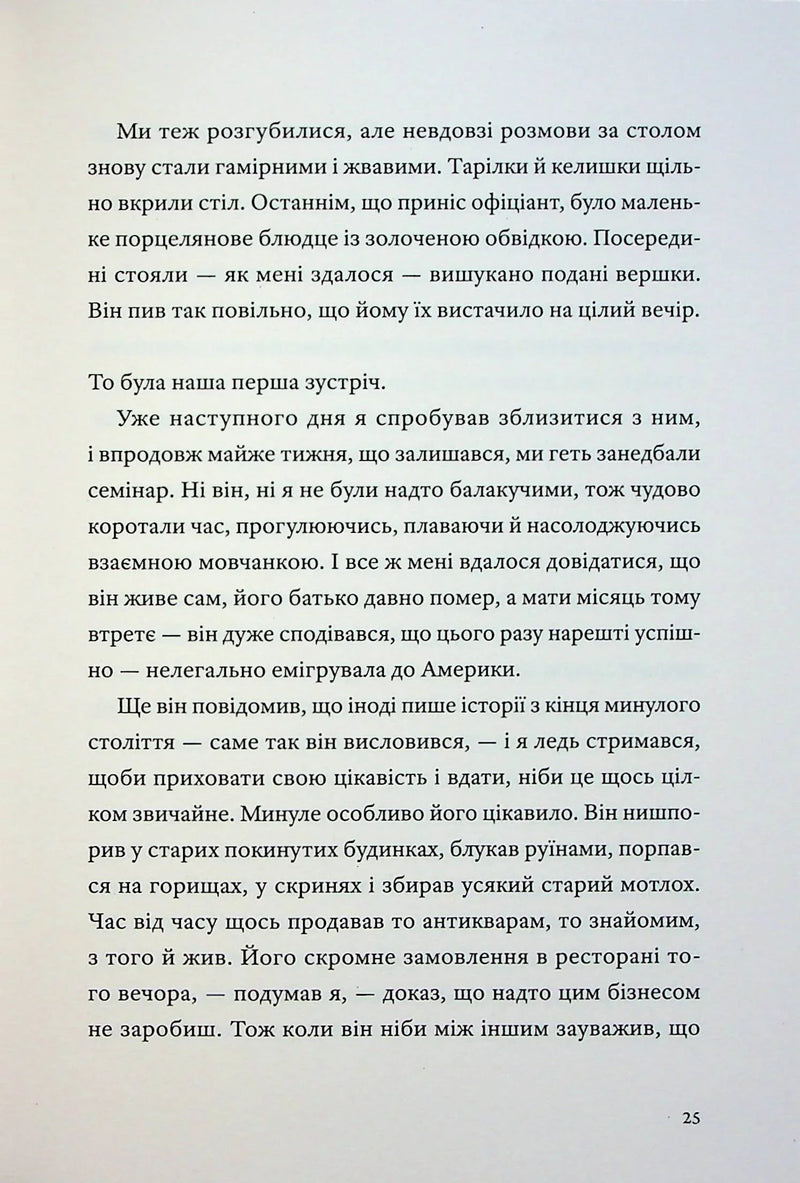 Ми теж розгубилися, але невдовзі розмови за столом знову стали гамірними і жвавими. Тарілки й келишки щільно вкрили стіл. Останнім, що приніс офіціант, було маленьке порцелянове блюдце із золоченою обвідкою. Посередині стояли — як мені здалося — вишукано подані вершки. Він пив так повільно, що йому їх вистачило на цілий вечір.

То була наша перша зустріч.

Уже наступного дня я спробував зблизитися з ним, і впродовж майже тижня, що залишався, ми геть занедбали семінар. Ні він, ні я не були надто балакучими, тож чудово коротали час, прогулюючись, плаваючи й насолоджуючись взаємною мовчанкою. І все ж мені вдалося довідатися, що він живе сам, його батько давно помер, а мати місяць тому втретє — він дуже сподівався, що цього разу нарешті успішно — нелегально емігрувала до Америки.

Ще він повідомив, що іноді пише історії з кінця минулого століття — саме так він висловився, — і я ледь стримався, щоби приховати свою цікавість і вдати, ніби це щось цілком звичайне. Минуле особливо його цікавило. Він нишпорив у старих покинутих будинках, блукав руїнами, порпався на горищах, у скринях і збирав усякий старий мотлох. Час від часу щось продавав то антикварам, то знайомим, з того й жив. Його скромне замовлення в ресторані того вечора, — подумав я, — доказ, що надто цим бізнесом не заробиш. Тож коли він ніби між іншим зауважив, що

25